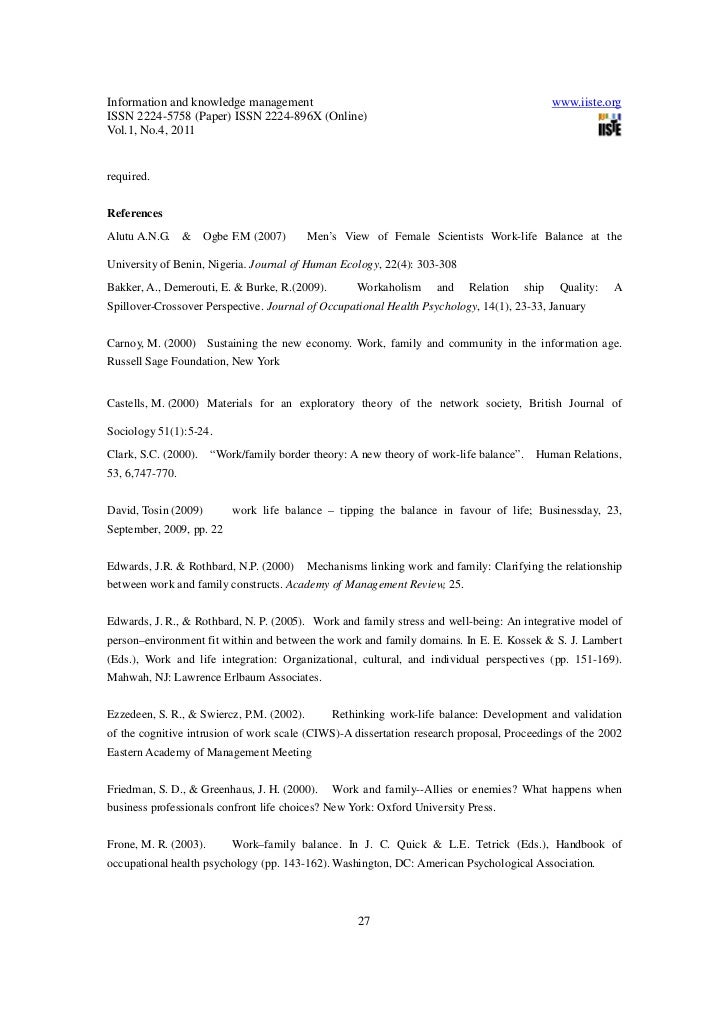 Information and knowledge management
ISSN 2224-5758 (Paper) ISSN 2224-896X (Online)
Vol.1, No.4, 2011

www.iiste.org

IISTE

required.

References

Alutu A.N.G. & Ogbe F.M (2007) Men's View of Female Scientists Work-life Balance at the University of Benin, Nigeria. Journal of Human Ecology, 22(4): 303-308

Bakker, A., Demerouti, E. & Burke, R.(2009). Workaholism and Relation ship Quality: A Spillover-Crossover Perspective. Journal of Occupational Health Psychology, 14(1), 23-33, January

Carnoy, M. (2000) Sustaining the new economy. Work, family and community in the information age. Russell Sage Foundation, New York

Castells, M. (2000) Materials for an exploratory theory of the network society, British Journal of Sociology 51(1):5-24.

Clark, S.C. (2000). "Work/family border theory: A new theory of work-life balance". Human Relations, 53, 6,747-770.

David, Tosin (2009) work life balance – tipping the balance in favour of life; Businessday, 23, September, 2009, pp. 22

Edwards, J.R. & Rothbard, N.P. (2000) Mechanisms linking work and family: Clarifying the relationship between work and family constructs. Academy of Management Review, 25.

Edwards, J. R., & Rothbard, N. P. (2005). Work and family stress and well-being: An integrative model of person–environment fit within and between the work and family domains. In E. E. Kossek & S. J. Lambert (Eds.), Work and life integration: Organizational, cultural, and individual perspectives (pp. 151-169). Mahwah, NJ: Lawrence Erlbaum Associates.

Ezzedeen, S. R., & Swiercz, P.M. (2002). Rethinking work-life balance: Development and validation of the cognitive intrusion of work scale (CIWS)-A dissertation research proposal, Proceedings of the 2002 Eastern Academy of Management Meeting

Friedman, S. D., & Greenhaus, J. H. (2000). Work and family--Allies or enemies? What happens when business professionals confront life choices? New York: Oxford University Press.

Frone, M. R. (2003). Work–family balance. In J. C. Quick & L.E. Tetrick (Eds.), Handbook of occupational health psychology (pp. 143-162). Washington, DC: American Psychological Association.

27